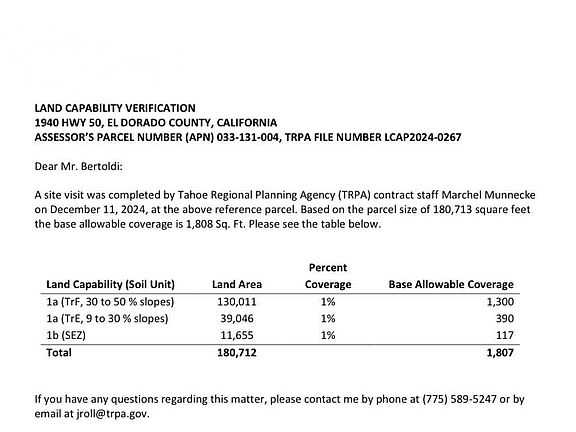 LAND CAPABILITY VERIFICATION
1940 HWY 50, EL DORADO COUNTY, CALIFORNIA
ASSESSOR'S PARCEL NUMBER (APN) 033-131-004, TRPA FILE NUMBER LCAP2024-0267

Dear Mr. Bertoldi:

A site visit was completed by Tahoe Regional Planning Agency (TRPA) contract staff Marchel Munnecke on December 11, 2024, at the above reference parcel. Based on the parcel size of 180,713 square feet the base allowable coverage is 1,808 Sq. Ft. Please see the table below.

| Land Capability (Soil Unit) | Land Area | Percent Coverage | Base Allowable Coverage |
|---|---|---|---|
| 1a (TrF, 30 to 50 % slopes) | 130,011 | 1% | 1,300 |
| 1a (TrE, 9 to 30 % slopes) | 39,046 | 1% | 390 |
| 1b (SEZ) | 11,655 | 1% | 117 |
| Total | 180,712 | | 1,807 |

If you have any questions regarding this matter, please contact me by phone at (775) 589-5247 or by email at jroll@trpa.gov.